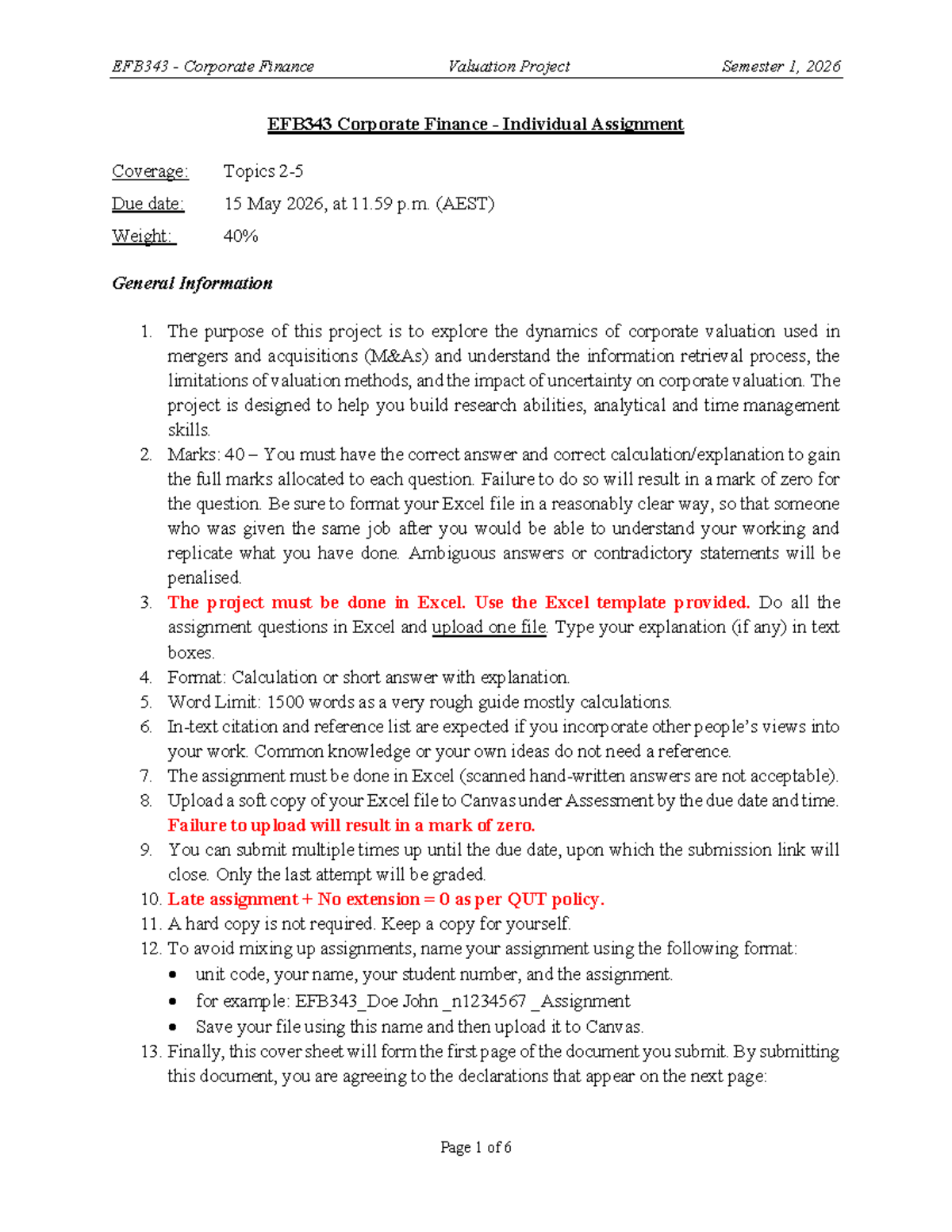 EFB343 - Corporate Finance Valuation Project Semester 1, 2026

EFB343 Corporate Finance - Individual Assignment

Coverage: Topics 2-5

Due date: 15 May 2026, at 11.59 p.m. (AEST)

Weight: 40%

General Information

1. The purpose of this project is to explore the dynamics of corporate valuation used in mergers and acquisitions (M&As) and understand the information retrieval process, the limitations of valuation methods, and the impact of uncertainty on corporate valuation. The project is designed to help you build research abilities, analytical and time management skills.
2. Marks: 40 – You must have the correct answer and correct calculation/explanation to gain the full marks allocated to each question. Failure to do so will result in a mark of zero for the question. Be sure to format your Excel file in a reasonably clear way, so that someone who was given the same job after you would be able to understand your working and replicate what you have done. Ambiguous answers or contradictory statements will be penalised.
3. The project must be done in Excel. Use the Excel template provided. Do all the assignment questions in Excel and upload one file. Type your explanation (if any) in text boxes.
4. Format: Calculation or short answer with explanation.
5. Word Limit: 1500 words as a very rough guide mostly calculations.
6. In-text citation and reference list are expected if you incorporate other people's views into your work. Common knowledge or your own ideas do not need a reference.
7. The assignment must be done in Excel (scanned hand-written answers are not acceptable).
8. Upload a soft copy of your Excel file to Canvas under Assessment by the due date and time. Failure to upload will result in a mark of zero.
9. You can submit multiple times up until the due date, upon which the submission link will close. Only the last attempt will be graded.
10. Late assignment + No extension = 0 as per QUT policy.
11. A hard copy is not required. Keep a copy for yourself.
12. To avoid mixing up assignments, name your assignment using the following format:
• unit code, your name, your student number, and the assignment.
• for example: EFB343_Doe John _n1234567 _Assignment
• Save your file using this name and then upload it to Canvas.
13. Finally, this cover sheet will form the first page of the document you submit. By submitting this document, you are agreeing to the declarations that appear on the next page:

Page 1 of 6